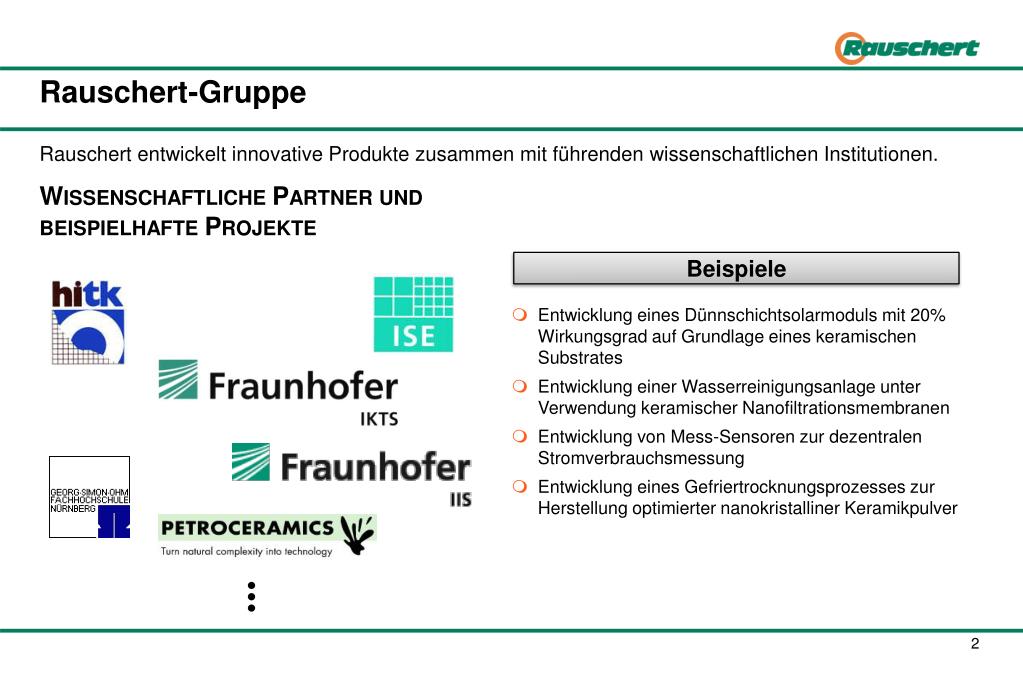 Rauschert

Rauschert-Gruppe

Rauschert entwickelt innovative Produkte zusammen mit führenden wissenschaftlichen Institutionen.

WISSENSCHAFTLICHE PARTNER UND BEISPIELHAFTE PROJEKTE

hitk

ISE

Fraunhofer
IKTS

Fraunhofer
IIS

GEORG-SIMON-OHM FACHHOCHSCHULE NÜRNBERG

PETROCERAMICS
Turn natural complexity into technology

Beispiele

Entwicklung eines Dünnschichtsolarmoduls mit 20% Wirkungsgrad auf Grundlage eines keramischen Substrates

Entwicklung einer Wasserreinigungsanlage unter Verwendung keramischer Nanofiltrationsmembranen

Entwicklung von Mess-Sensoren zur dezentralen Stromverbrauchsmessung

Entwicklung eines Gefriertrocknungsprozesses zur Herstellung optimierter nanokristalliner Keramikpulver

2